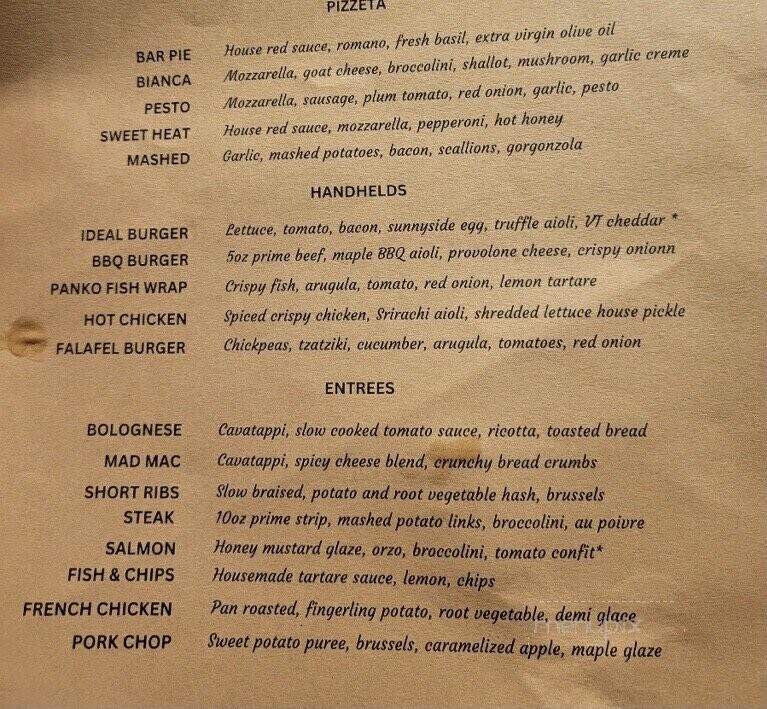 PIZZETA

BAR PIE House red sauce, romano, fresh basil, extra virgin olive oil
BIANCA Mozzarella, goat cheese, broccolini, shallot, mushroom, garlic creme
PESTO Mozzarella, sausage, plum tomato, red onion, garlic, pesto
SWEET HEAT House red sauce, mozzarella, pepperoni, hot honey
MASHED Garlic, mashed potatoes, bacon, scallions, gorgonzola

HANDHELDS

IDEAL BURGER Lettuce, tomato, bacon, sunnyside egg, truffle aioli, VT cheddar *
BBQ BURGER 5oz prime beef, maple BBQ aioli, provolone cheese, crispy onionn
PANKO FISH WRAP Crispy fish, arugula, tomato, red onion, lemon tartare
HOT CHICKEN Spiced crispy chicken, Srirachi aioli, shredded lettuce house pickle
FALAFEL BURGER Chickpeas, tzatziki, cucumber, arugula, tomatoes, red onion

ENTREES

BOLOGNESE Cavatappi, slow cooked tomato sauce, ricotta, toasted bread
MAD MAC Cavatappi, spicy cheese blend, crunchy bread crumbs
SHORT RIBS Slow braised, potato and root vegetable hash, brussels
STEAK 10oz prime strip, mashed potato links, broccolini, au poivre
SALMON Honey mustard glaze, orzo, broccolini, tomato confit*
FISH & CHIPS Housemade tartare sauce, lemon, chips
FRENCH CHICKEN Pan roasted, fingerling potato, root vegetable, demi glace
PORK CHOP Sweet potato puree, brussels, caramelized apple, maple glaze